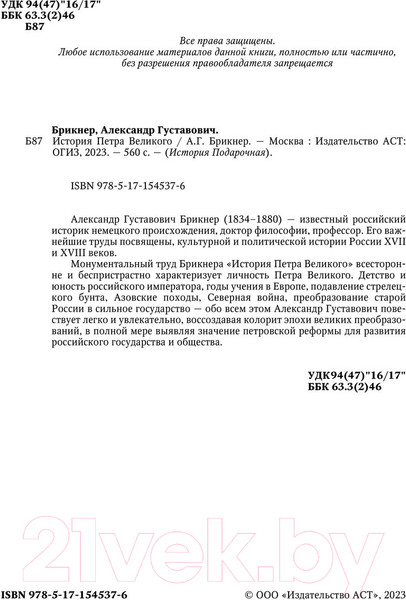 УДК 94(47)"16/17"
ББК 63.3(2)46
Б87

Все права защищены.
Любое использование материалов данной книги, полностью или частично, без разрешения правообладателя запрещается

Брикнер, Александр Густавович.

Б87 История Петра Великого / А.Г. Брикнер. — Москва : Издательство АСТ: ОГИЗ, 2023. — 560 с. — (История Подарочная).

ISBN 978-5-17-154537-6

Александр Густавович Брикнер (1834–1880) — известный российский историк немецкого происхождения, доктор философии, профессор. Его важнейшие труды посвящены, культурной и политической истории России XVII и XVIII веков.

Монументальный труд Брикнера «История Петра Великого» всесторонне и беспристрастно характеризует личность Петра Великого. Детство и юность российского императора, годы учения в Европе, подавление стрелецкого бунта, Азовские походы, Северная война, преобразование старой России в сильное государство — обо всем этом Александр Густавович повествует легко и увлекательно, воссоздавая колорит эпохи великих преобразований, в полной мере выявляя значение петровской реформы для развития российского государства и общества.

УДК94(47)"16/17"
ББК 63.3(2)46

21vek.by

ISBN 978-5-17-154537-6

© ООО «Издательство АСТ», 2023